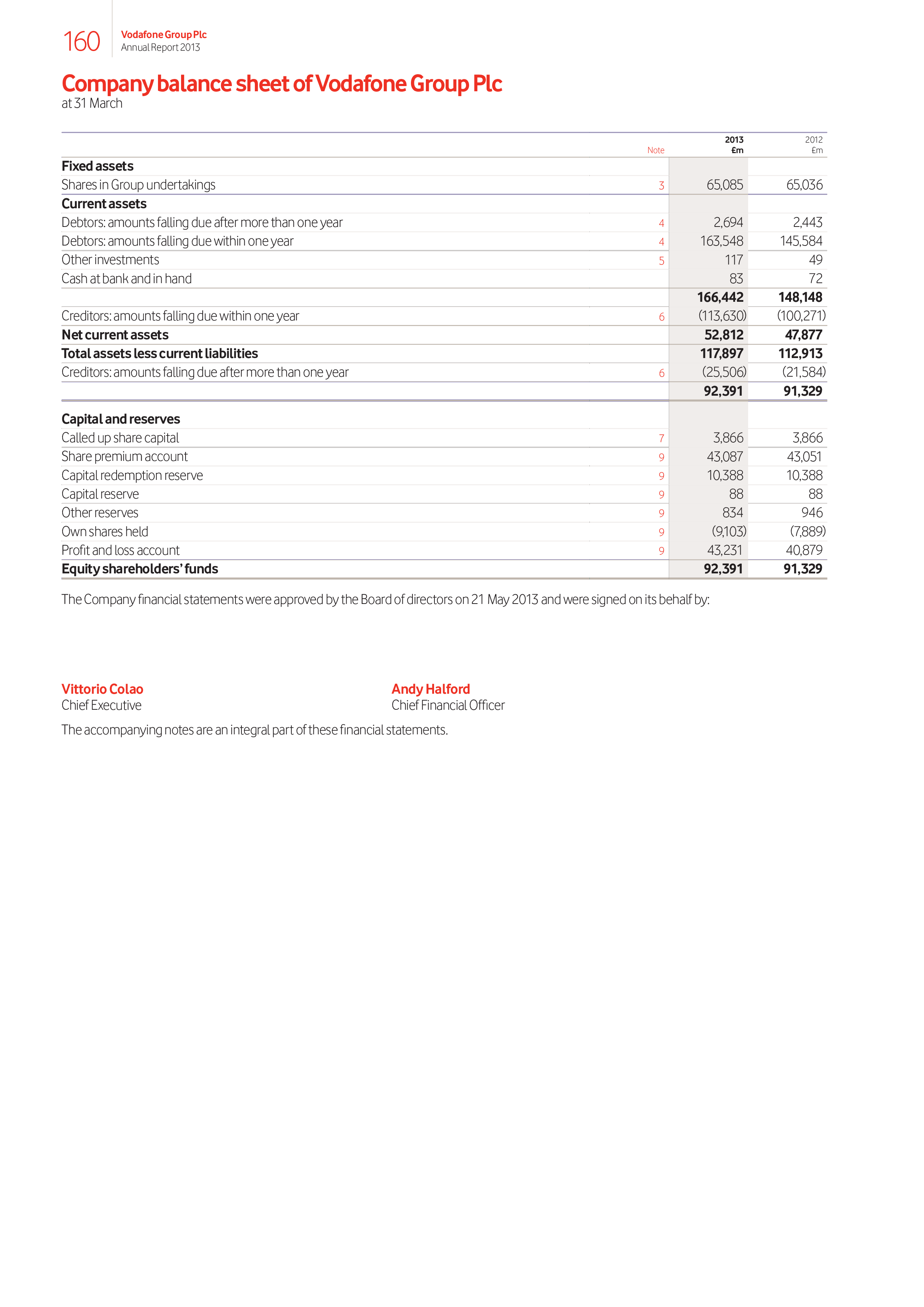 160 Vodafone Group Plc
Annual Report 2013

Company balance sheet of Vodafone Group Plc
at 31 March

| | Note | 2013 £m | 2012 £m |
|---|---|---|---|
| Fixed assets | | | |
| Shares in Group undertakings | 3 | 65,085 | 65,036 |
| Current assets | | | |
| Debtors: amounts falling due after more than one year | 4 | 2,694 | 2,443 |
| Debtors: amounts falling due within one year | 4 | 163,548 | 145,584 |
| Other investments | 5 | 117 | 49 |
| Cash at bank and in hand | | 83 | 72 |
| | | 166,442 | 148,148 |
| Creditors: amounts falling due within one year | 6 | (113,630) | (100,271) |
| Net current assets | | 52,812 | 47,877 |
| Total assets less current liabilities | | 117,897 | 112,913 |
| Creditors: amounts falling due after more than one year | 6 | (25,506) | (21,584) |
| | | 92,391 | 91,329 |
| Capital and reserves | | | |
| Called up share capital | 7 | 3,866 | 3,866 |
| Share premium account | 9 | 43,087 | 43,051 |
| Capital redemption reserve | 9 | 10,388 | 10,388 |
| Capital reserve | 9 | 88 | 88 |
| Other reserves | 9 | 834 | 946 |
| Own shares held | 9 | (9,103) | (7,889) |
| Profit and loss account | 9 | 43,231 | 40,879 |
| Equity shareholders' funds | | 92,391 | 91,329 |

The Company financial statements were approved by the Board of directors on 21 May 2013 and were signed on its behalf by:

Vittorio Colao
Chief Executive

Andy Halford
Chief Financial Officer

The accompanying notes are an integral part of these financial statements.